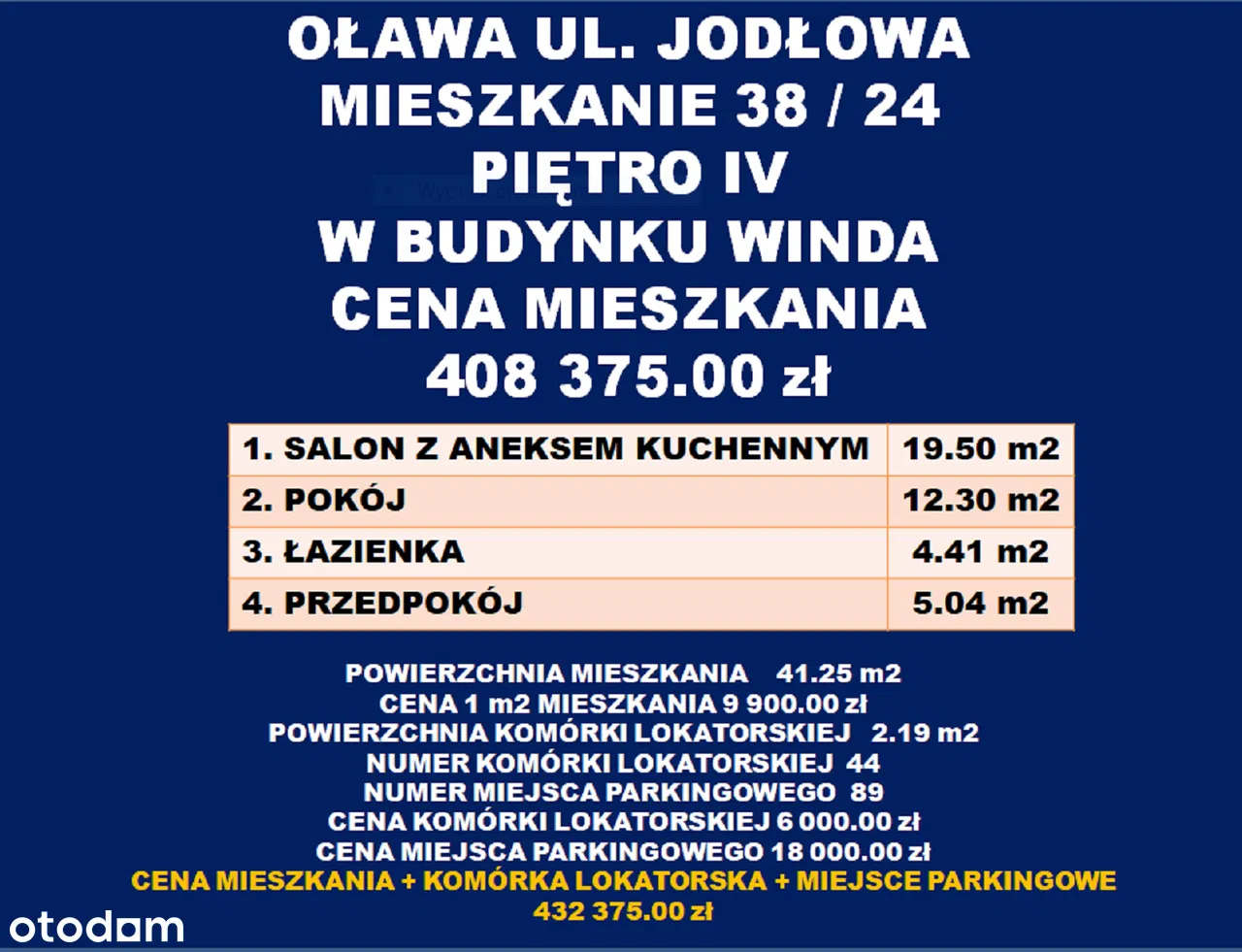 OŁAWA UL. JODŁOWA
MIESZKANIE 38 / 24
PIĘTRO IV
W BUDYNKU WINDA
CENA MIESZKANIA
408 375.00 zł

| 1. SALON Z ANEKSEM KUCHENNYM | 19.50 m2 |
|---|---|
| 2. POKÓJ | 12.30 m2 |
| 3. ŁAZIENKA | 4.41 m2 |
| 4. PRZEDPOKÓJ | 5.04 m2 |

POWIERZCHNIA MIESZKANIA 41.25 m2
CENA 1 m2 MIESZKANIA 9 900.00 zł
POWIERZCHNIA KOMÓRKI LOKATORSKIEJ 2.19 m2
NUMER KOMÓRKI LOKATORSKIEJ 44
NUMER MIEJSCA PARKINGOWEGO 89
CENA KOMÓRKI LOKATORSKIEJ 6 000.00 zł
CENA MIEJSCA PARKINGOWEGO 18 000.00 zł
CENA MIESZKANIA + KOMÓRKA LOKATORSKA + MIEJSCE PARKINGOWE
432 375.00 zł

otodom